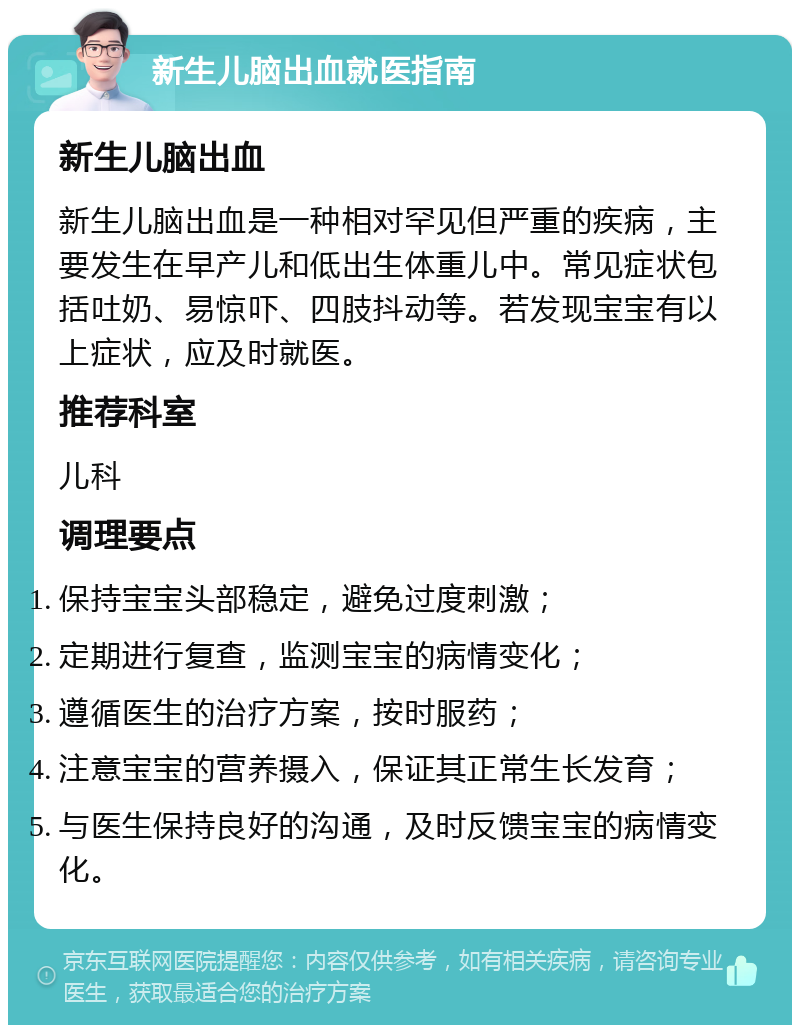 新生儿脑出血就医指南

新生儿脑出血

新生儿脑出血是一种相对罕见但严重的疾病，主要发生在早产儿和低出生体重儿中。常见症状包括吐奶、易惊吓、四肢抖动等。若发现宝宝有以上症状，应及时就医。

推荐科室

儿科

调理要点

1. 保持宝宝头部稳定，避免过度刺激；
2. 定期进行复查，监测宝宝的病情变化；
3. 遵循医生的治疗方案，按时服药；
4. 注意宝宝的营养摄入，保证其正常生长发育；
5. 与医生保持良好的沟通，及时反馈宝宝的病情变化。

京东互联网医院提醒您：内容仅供参考，如有相关疾病，请咨询专业医生，获取最适合您的治疗方案